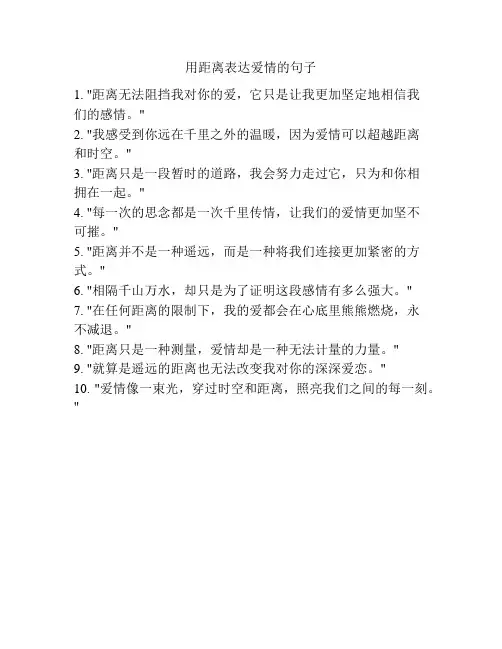 用距离表达爱情的句子

1. "距离无法阻挡我对你的爱，它只是让我更加坚定地相信我们的感情。"

2. "我感受到你远在千里之外的温暖，因为爱情可以超越距离和时空。"

3. "距离只是一段暂时的道路，我会努力走过它，只为和你相拥在一起。"

4. "每一次的思念都是一次千里传情，让我们的爱情更加坚不可摧。"

5. "距离并不是一种遥远，而是一种将我们连接更加紧密的方式。"

6. "相隔千山万水，却只是为了证明这段感情有多么强大。"

7. "在任何距离的限制下，我的爱都会在心底里熊熊燃烧，永不减退。"

8. "距离只是一种测量，爱情却是一种无法计量的力量。"

9. "就算是遥远的距离也无法改变我对你的深深爱恋。"

10. "爱情像一束光，穿过时空和距离，照亮我们之间的每一刻。"